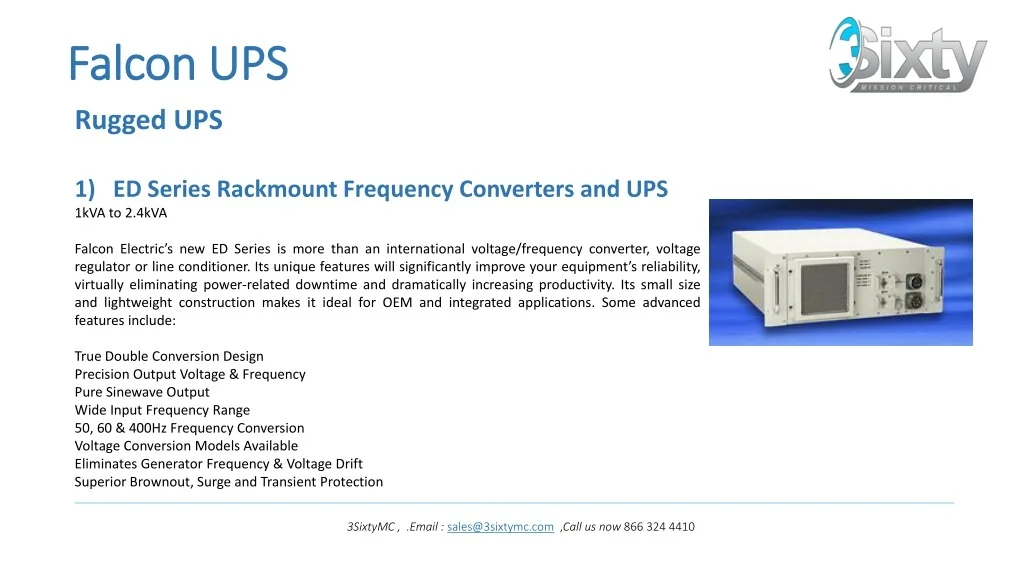 Falcon UPS

3Sixty MISSION CRITICAL

Rugged UPS

1) ED Series Rackmount Frequency Converters and UPS
1kVA to 2.4kVA

Falcon Electric's new ED Series is more than an international voltage/frequency converter, voltage regulator or line conditioner. Its unique features will significantly improve your equipment's reliability, virtually eliminating power-related downtime and dramatically increasing productivity. Its small size and lightweight construction makes it ideal for OEM and integrated applications. Some advanced features include:

True Double Conversion Design
Precision Output Voltage & Frequency
Pure Sinewave Output
Wide Input Frequency Range
50, 60 & 400Hz Frequency Conversion
Voltage Conversion Models Available
Eliminates Generator Frequency & Voltage Drift
Superior Brownout, Surge and Transient Protection

3SixtyMC , .Email : sales@3sixtymc.com ,Call us now 866 324 4410